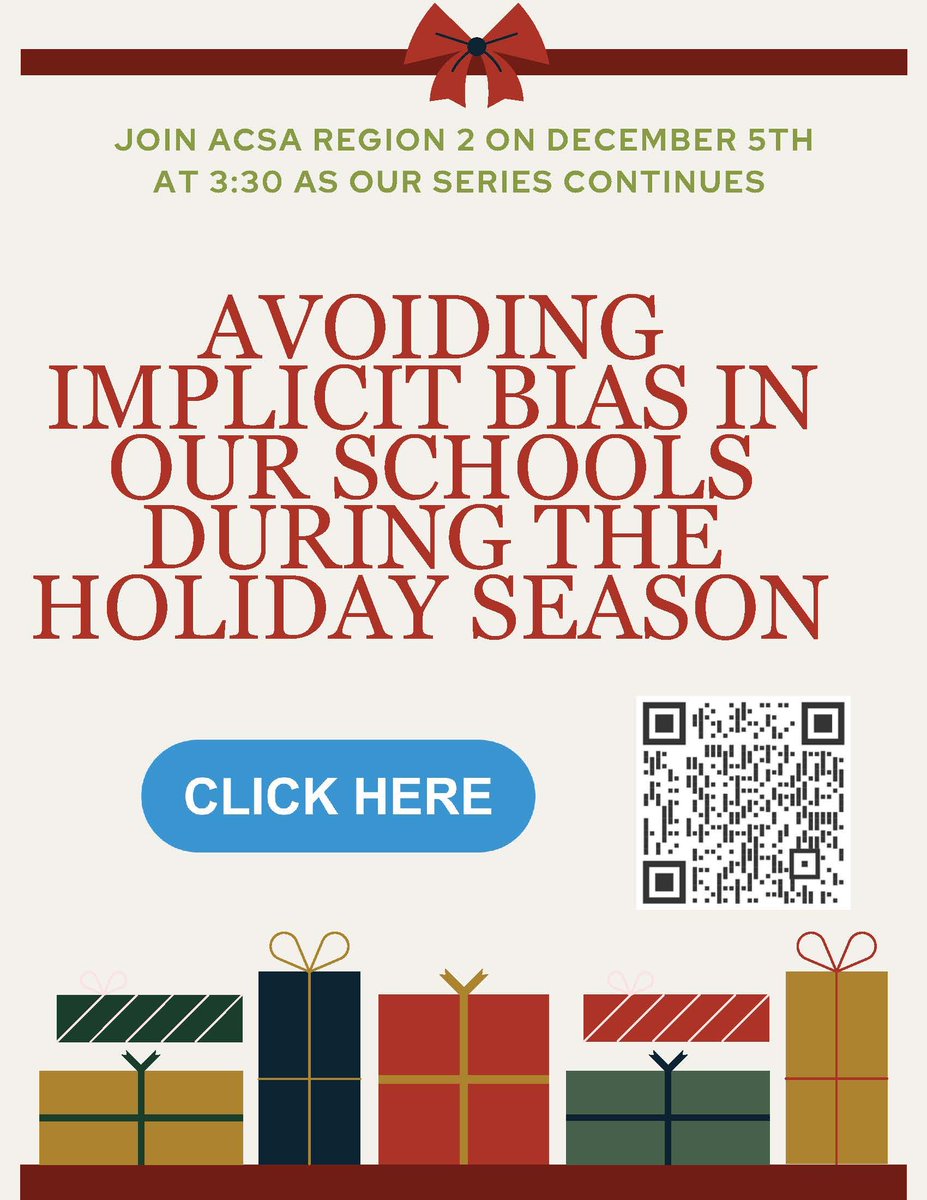 JOIN ACSA REGION 2 ON DECEMBER 5TH AT 3:30 AS OUR SERIES CONTINUES

AVOIDING IMPLICIT BIAS IN OUR SCHOOLS DURING THE HOLIDAY SEASON

CLICK HERE